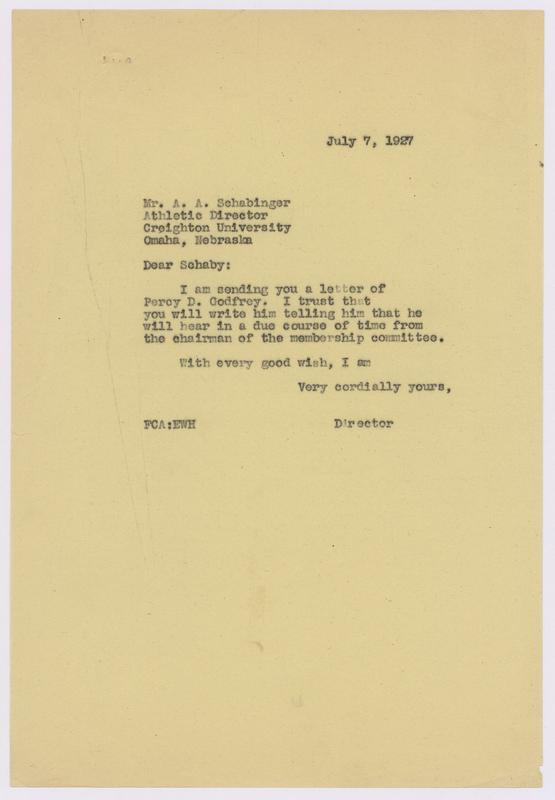 July 7, 1927

Mr. A. A. Schabinger
Athletic Director
Creighton University
Omaha, Nebraska

Dear Schaby:

I am sending you a letter of Percy D. Godfrey. I trust that you will write him telling him that he will hear in a due course of time from the chairman of the membership committee.

With every good wish, I am

Very cordially yours,

FCA:EWH

Director